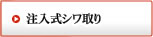 注入式シワ取り